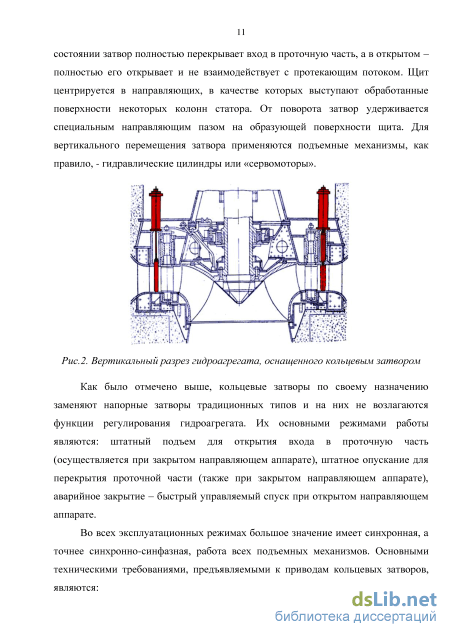 11

состоянии затвор полностью перекрывает вход в проточную часть, а в открытом – полностью его открывает и не взаимодействует с протекающим потоком. Щит центрируется в направляющих, в качестве которых выступают обработанные поверхности некоторых колонн статора. От поворота затвор удерживается специальным направляющим пазом на образующей поверхности щита. Для вертикального перемещения затвора применяются подъемные механизмы, как правило, - гидравлические цилиндры или «сервомоторы».

Рис.2. Вертикальный разрез гидроагрегата, оснащенного кольцевым затвором

Как было отмечено выше, кольцевые затворы по своему назначению заменяют напорные затворы традиционных типов и на них не возлагаются функции регулирования гидроагрегата. Их основными режимами работы являются: штатный подъем для открытия входа в проточную часть (осуществляется при закрытом направляющем аппарате), штатное опускание для перекрытия проточной части (также при закрытом направляющем аппарате), аварийное закрытие – быстрый управляемый спуск при открытом направляющем аппарате.

Во всех эксплуатационных режимах большое значение имеет синхронная, а точнее синхронно-синфазная, работа всех подъемных механизмов. Основными техническими требованиями, предъявляемыми к приводам кольцевых затворов, являются:

dsLib.net
библиотека диссертаций